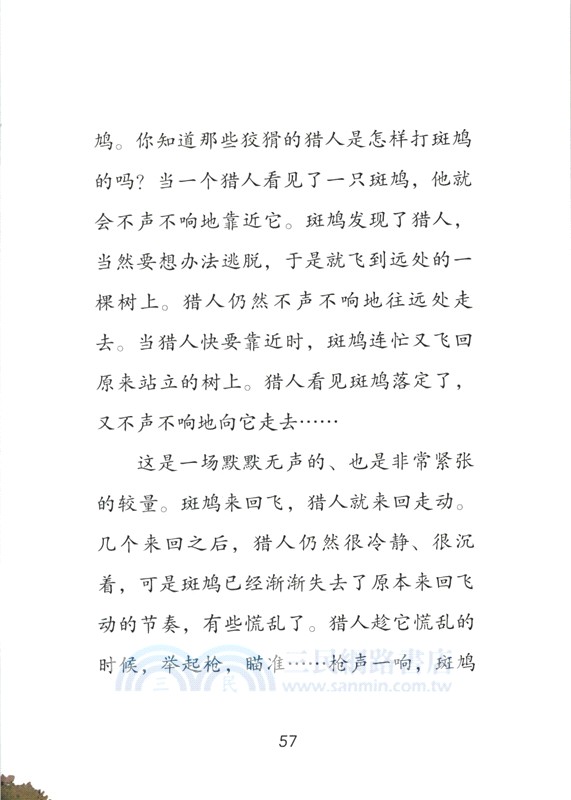 鸠。你知道那些狡猾的猎人是怎样打斑鸠的吗？当一个猎人看见了一只斑鸠，他就会不声不响地靠近它。斑鸠发现了猎人，当然要想办法逃脱，于是就飞到远处的一棵树上。猎人仍然不声不响地往远处走去。当猎人快要靠近时，斑鸠连忙又飞回原来站立的树上。猎人看见斑鸠落定了，又不声不响地向它走去……

这是一场默默无声的、也是非常紧张的较量。斑鸠来回飞，猎人就来回走动。几个来回之后，猎人仍然很冷静、很沉着，可是斑鸠已经渐渐失去了原本来回飞动的节奏，有些慌乱了。猎人趁它慌乱的时候，举起枪，瞄准……枪声一响，斑鸠

三民網路書店
www.sanmin.com.tw

57